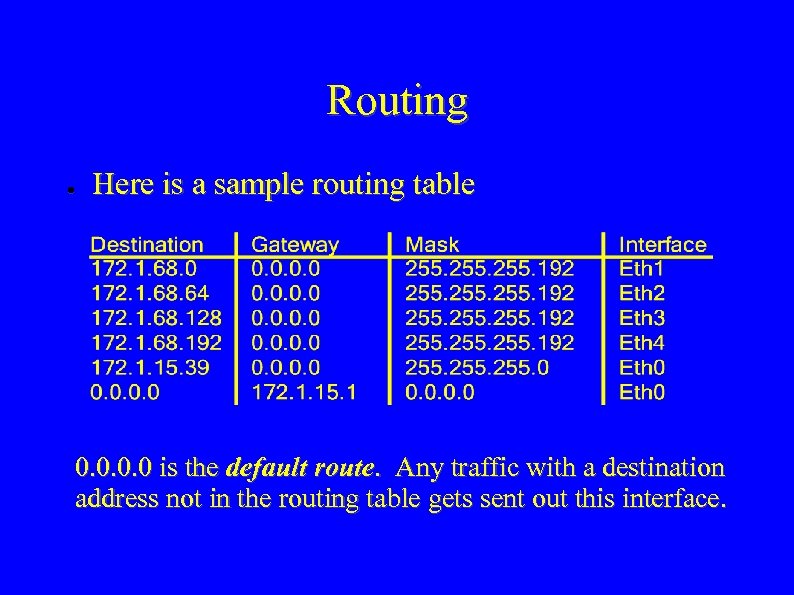 Routing

• Here is a sample routing table

| Destination | Gateway | Mask | Interface |
|---|---|---|---|
| 172.1.68.0 | 0.0.0.0 | 255.255.255.192 | Eth1 |
| 172.1.68.64 | 0.0.0.0 | 255.255.255.192 | Eth2 |
| 172.1.68.128 | 0.0.0.0 | 255.255.255.192 | Eth3 |
| 172.1.68.192 | 0.0.0.0 | 255.255.255.192 | Eth4 |
| 172.1.15.39 | 0.0.0.0 | 255.255.255.0 | Eth0 |
| 0.0.0.0 | 172.1.15.1 | 0.0.0.0 | Eth0 |

0.0.0.0 is the default route. Any traffic with a destination address not in the routing table gets sent out this interface.